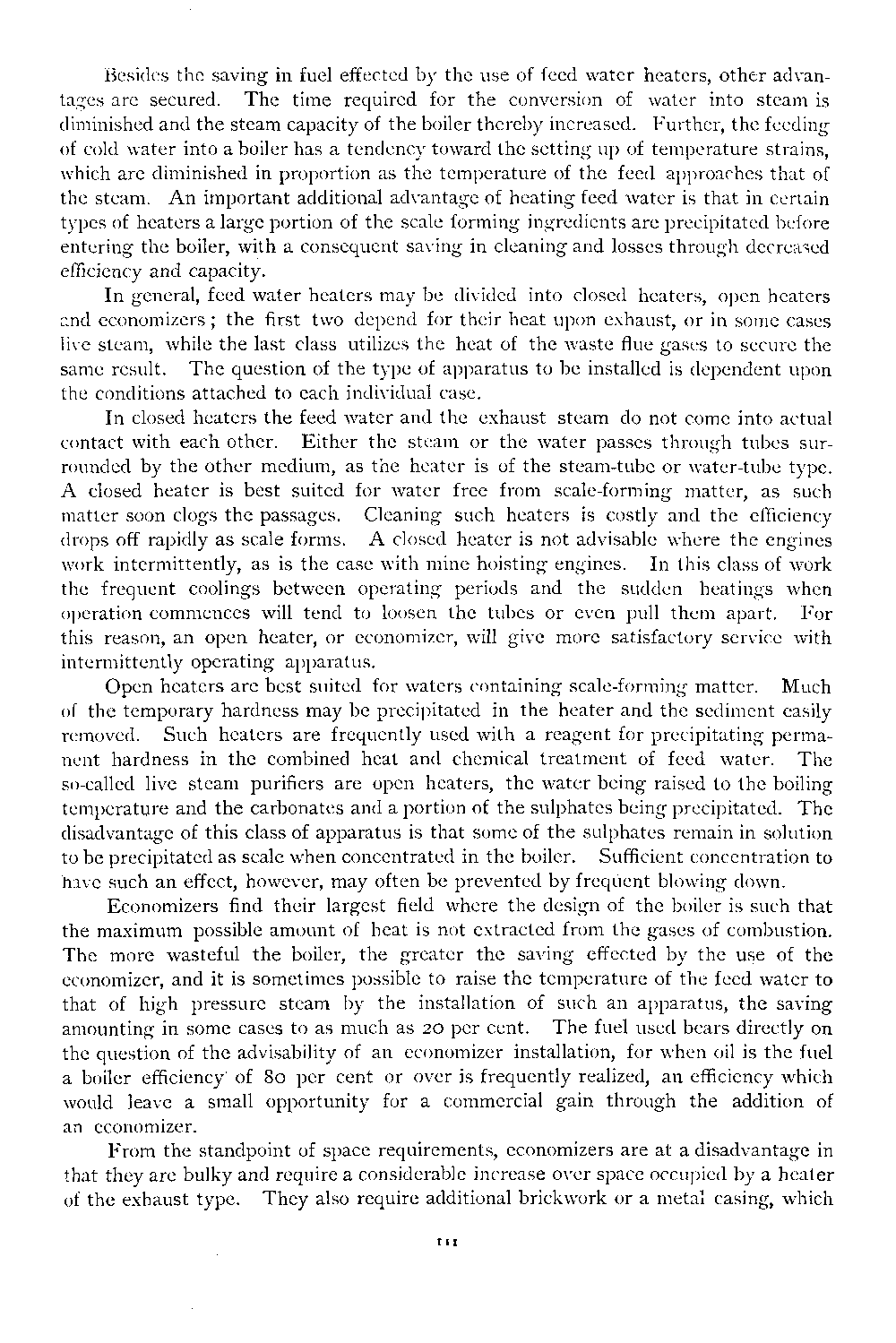 Besides the saving in fuel effected by the use of feed water heaters, other advantages are secured. The time required for the conversion of water into steam is diminished and the steam capacity of the boiler thereby increased. Further, the feeding of cold water into a boiler has a tendency toward the setting up of temperature strains, which are diminished in proportion as the temperature of the feed approaches that of the steam. An important additional advantage of heating feed water is that in certain types of heaters a large portion of the scale forming ingredients are precipitated before entering the boiler, with a consequent saving in cleaning and losses through decreased efficiency and capacity.

In general, feed water heaters may be divided into closed heaters, open heaters and economizers; the first two depend for their heat upon exhaust, or in some cases live steam, while the last class utilizes the heat of the waste flue gases to secure the same result. The question of the type of apparatus to be installed is dependent upon the conditions attached to each individual case.

In closed heaters the feed water and the exhaust steam do not come into actual contact with each other. Either the steam or the water passes through tubes surrounded by the other medium, as the heater is of the steam-tube or water-tube type. A closed heater is best suited for water free from scale-forming matter, as such matter soon clogs the passages. Cleaning such heaters is costly and the efficiency drops off rapidly as scale forms. A closed heater is not advisable where the engines work intermittently, as is the case with mine hoisting engines. In this class of work the frequent coolings between operating periods and the sudden heatings when operation commences will tend to loosen the tubes or even pull them apart. For this reason, an open heater, or economizer, will give more satisfactory service with intermittently operating apparatus.

Open heaters are best suited for waters containing scale-forming matter. Much of the temporary hardness may be precipitated in the heater and the sediment easily removed. Such heaters are frequently used with a reagent for precipitating permanent hardness in the combined heat and chemical treatment of feed water. The so-called live steam purifiers are open heaters, the water being raised to the boiling temperature and the carbonates and a portion of the sulphates being precipitated. The disadvantage of this class of apparatus is that some of the sulphates remain in solution to be precipitated as scale when concentrated in the boiler. Sufficient concentration to have such an effect, however, may often be prevented by frequent blowing down.

Economizers find their largest field where the design of the boiler is such that the maximum possible amount of heat is not extracted from the gases of combustion. The more wasteful the boiler, the greater the saving effected by the use of the economizer, and it is sometimes possible to raise the temperature of the feed water to that of high pressure steam by the installation of such an apparatus, the saving amounting in some cases to as much as 20 per cent. The fuel used bears directly on the question of the advisability of an economizer installation, for when oil is the fuel a boiler efficiency of 80 per cent or over is frequently realized, an efficiency which would leave a small opportunity for a commercial gain through the addition of an economizer.

From the standpoint of space requirements, economizers are at a disadvantage in that they are bulky and require a considerable increase over space occupied by a heater of the exhaust type. They also require additional brickwork or a metal casing, which

111